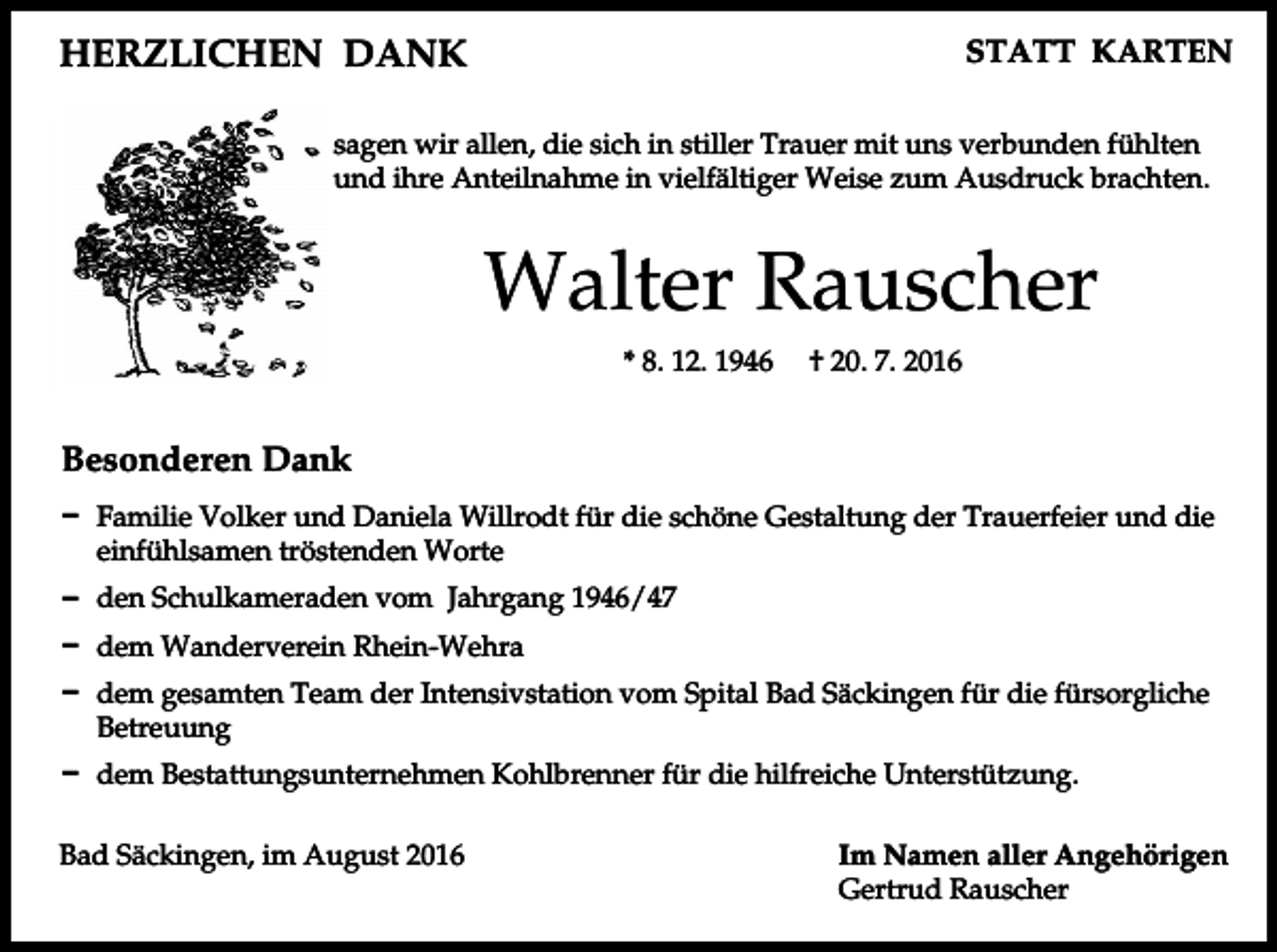 HERZLICHEN DANK

STATT KARTEN

sagen wir allen, die sich in stiller Trauer mit uns verbunden fühlten und ihre Anteilnahme in vielfältiger Weise zum Ausdruck brachten.

Walter Rauscher

* 8. 12. 1946 † 20. 7. 2016

Besonderen Dank

– Familie Volker und Daniela Willrodt für die schöne Gestaltung der Trauerfeier und die einfühlsamen tröstenden Worte

– den Schulkameraden vom Jahrgang 1946/47

– dem Wanderverein Rhein-Wehra

– dem gesamten Team der Intensivstation vom Spital Bad Säckingen für die fürsorgliche Betreuung

– dem Bestattungsunternehmen Kohlbrenner für die hilfreiche Unterstützung.

Bad Säckingen, im August 2016

Im Namen aller Angehörigen
Gertrud Rauscher